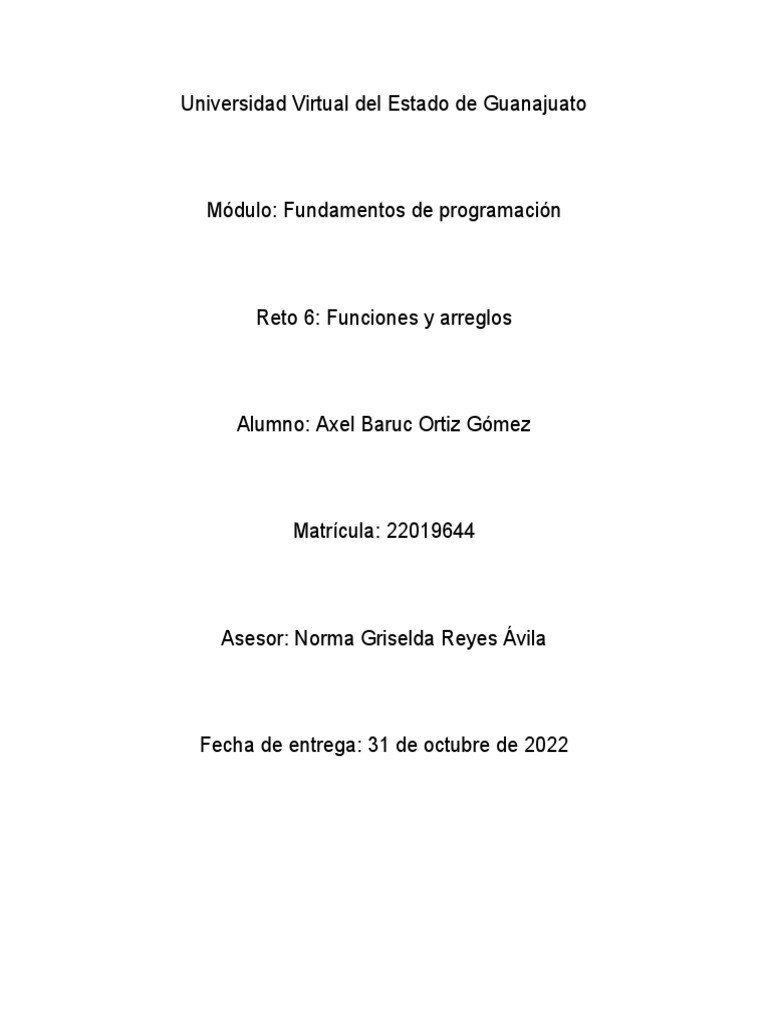 Universidad Virtual del Estado de Guanajuato

Módulo: Fundamentos de programación

Reto 6: Funciones y arreglos

Alumno: Axel Baruc Ortiz Gómez

Matrícula: 22019644

Asesor: Norma Griselda Reyes Ávila

Fecha de entrega: 31 de octubre de 2022